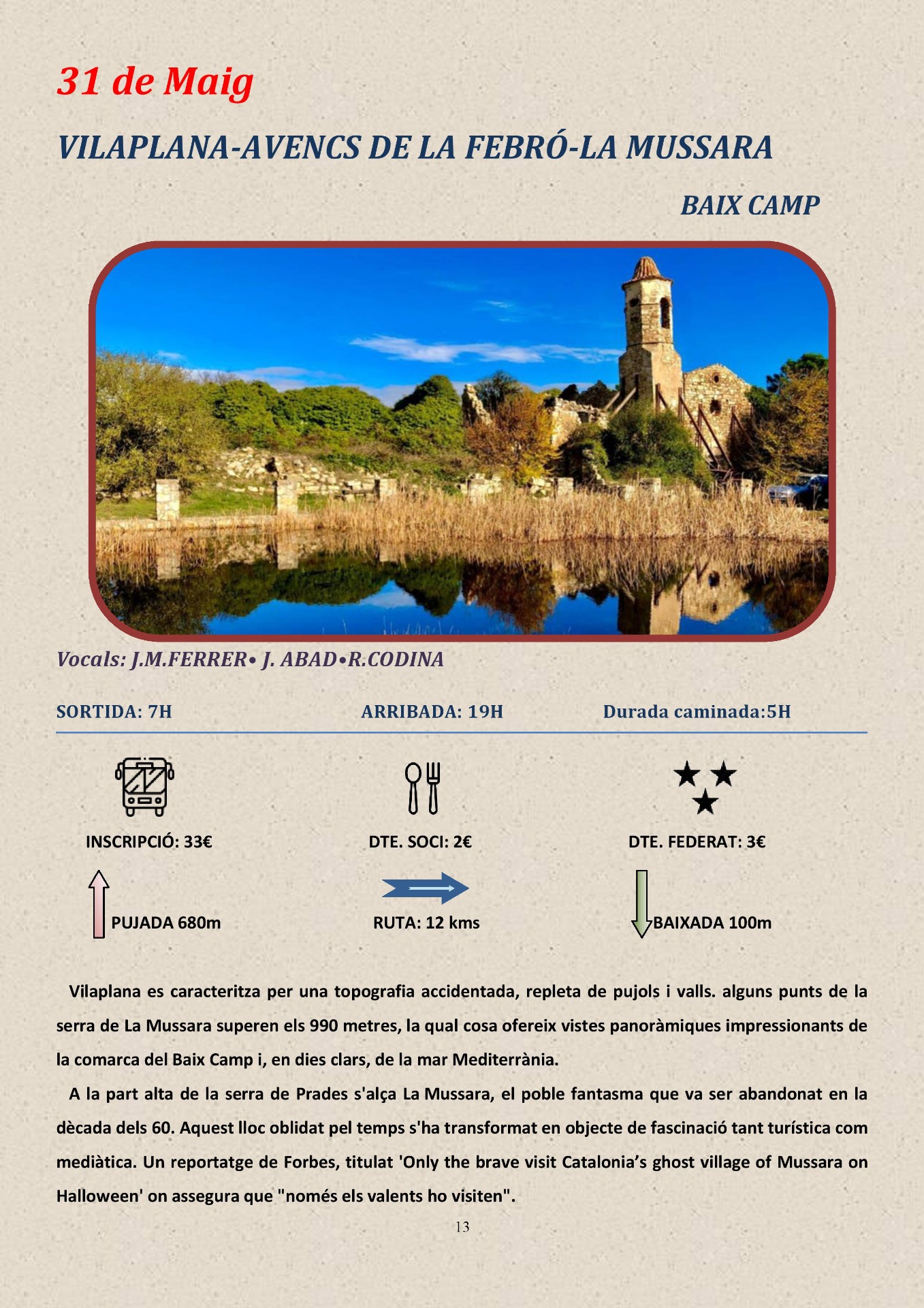 31 de Maig

VILAPLANA-AVENCS DE LA FEBRÓ-LA MUSSARA

BAIX CAMP

Vocals: J.M.FERRER• J. ABAD•R.CODINA

SORTIDA: 7H

ARRIBADA: 19H

Durada caminada:5H

INSCRIPCIÓ: 33€

DTE. SOCI: 2€

DTE. FEDERAT: 3€

PUJADA 680m

RUTA: 12 kms

BAIXADA 100m

Vilaplana es caracteritza per una topografia accidentada, repleta de pujols i valls. alguns punts de la serra de La Mussara superen els 990 metres, la qual cosa ofereix vistes panoràmiques impressionants de la comarca del Baix Camp i, en dies clars, de la mar Mediterrània.

A la part alta de la serra de Prades s'alça La Mussara, el poble fantasma que va ser abandonat en la dècada dels 60. Aquest lloc oblidat pel temps s'ha transformat en objecte de fascinació tant turística com mediàtica. Un reportatge de Forbes, titulat 'Only the brave visit Catalonia's ghost village of Mussara on Halloween' on assegura que "només els valents ho visiten".

13